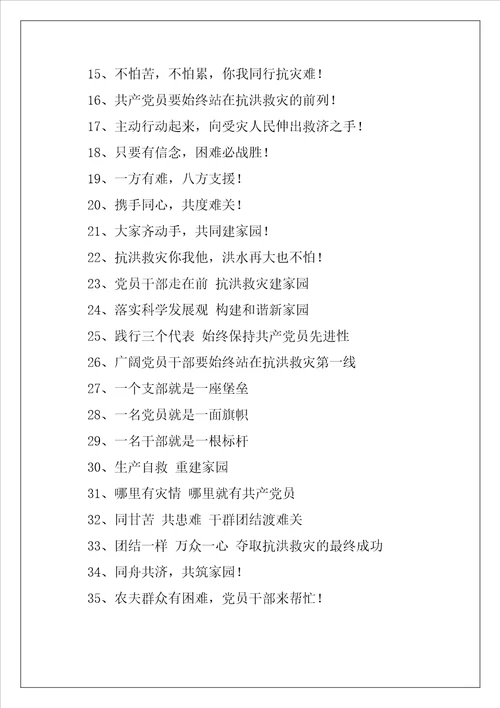 15、不怕苦，不怕累，你我同行抗灾难！

16、共产党员要始终站在抗洪救灾的前列！

17、主动行动起来，向受灾人民伸出救济之手！

18、只要有信念，困难必战胜！

19、一方有难，八方支援！

20、携手同心，共度难关！

21、大家齐动手，共同建家园！

22、抗洪救灾你我他，洪水再大也不怕！

23、党员干部走在前 抗洪救灾建家园

24、落实科学发展观 构建和谐新家园

25、践行三个代表 始终保持共产党员先进性

26、广阔党员干部要始终站在抗洪救灾第一线

27、一个支部就是一座堡垒

28、一名党员就是一面旗帜

29、一名干部就是一根标杆

30、生产自救 重建家园

31、哪里有灾情 哪里就有共产党员

32、同甘苦 共患难 干群团结渡难关

33、团结一样 万众一心 夺取抗洪救灾的最终成功

34、同舟共济，共筑家园！

35、农夫群众有困难，党员干部来帮忙！